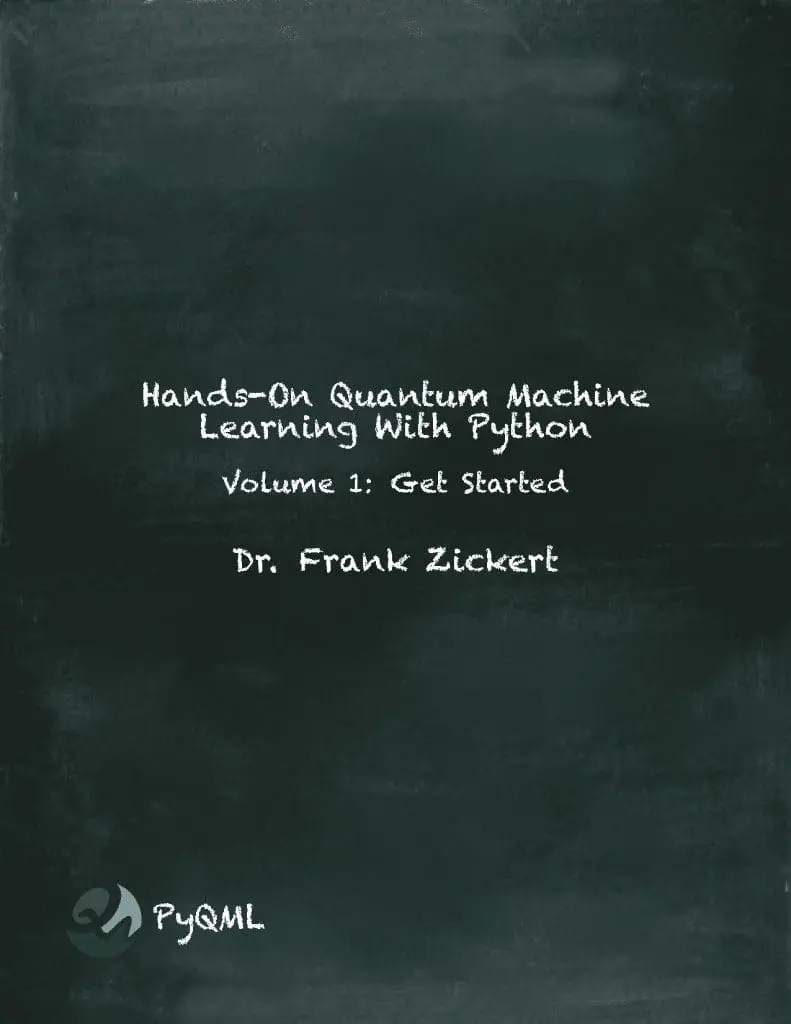 Hands-On Quantum Machine Learning With Python

Volume 1: Get Started

Dr. Frank Zickert

PyQML